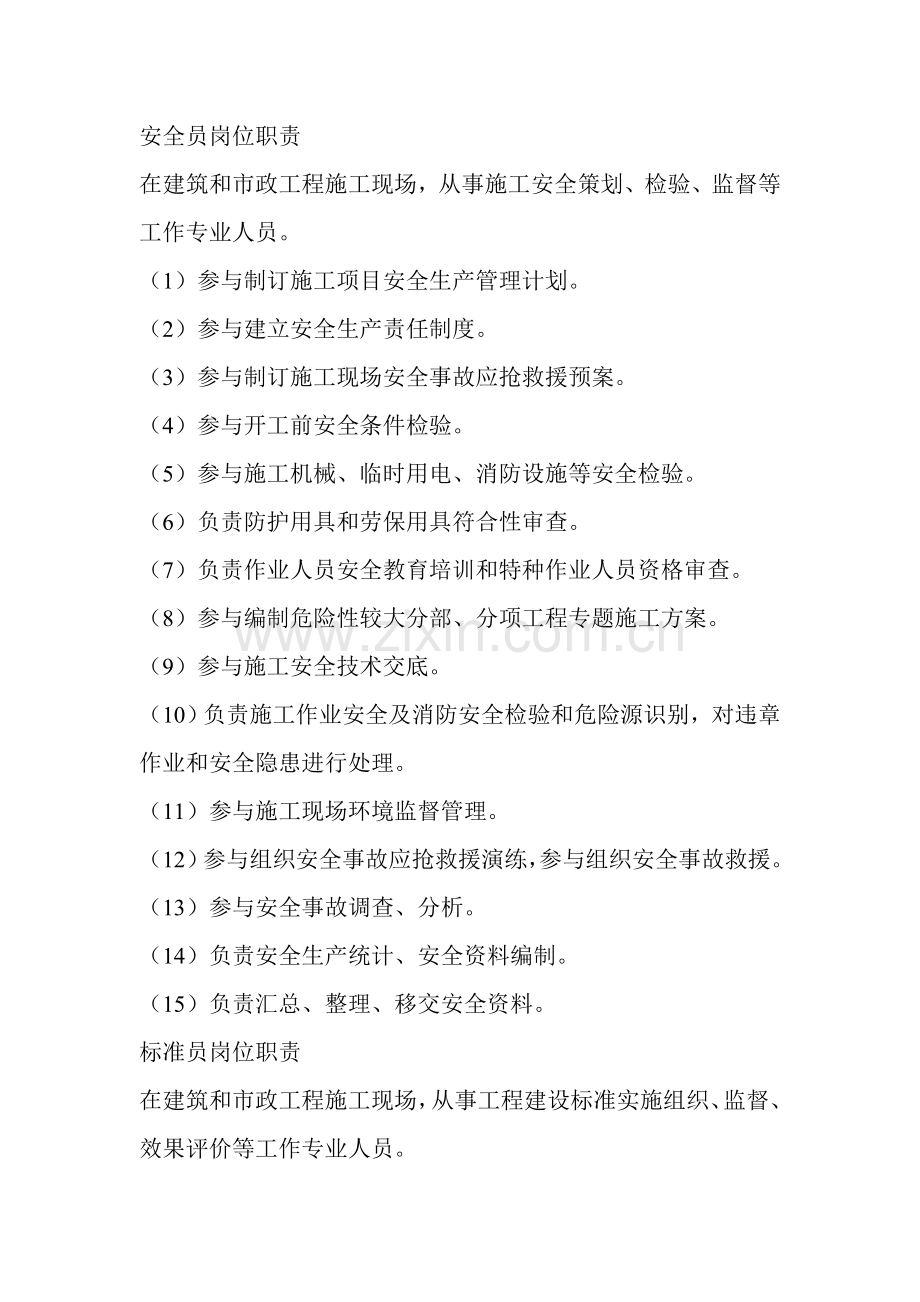 安全员岗位职责

在建筑和市政工程施工现场，从事施工安全策划、检验、监督等工作专业人员。

（1）参与制订施工项目安全生产管理计划。

（2）参与建立安全生产责任制度。

（3）参与制订施工现场安全事故应抢救援预案。

（4）参与开工前安全条件检验。

（5）参与施工机械、临时用电、消防设施等安全检验。

（6）负责防护用具和劳保用具符合性审查。

（7）负责作业人员安全教育培训和特种作业人员资格审查。

（8）参与编制危险性较大分部、分项工程专题施工方案。

（9）参与施工安全技术交底。

（10）负责施工作业安全及消防安全检验和危险源识别，对违章作业和安全隐患进行处理。

（11）参与施工现场环境监督管理。

（12）参与组织安全事故应抢救援演练，参与组织安全事故救援。

（13）参与安全事故调查、分析。

（14）负责安全生产统计、安全资料编制。

（15）负责汇总、整理、移交安全资料。

标准员岗位职责

在建筑和市政工程施工现场，从事工程建设标准实施组织、监督、效果评价等工作专业人员。

www.zixin.com.cn